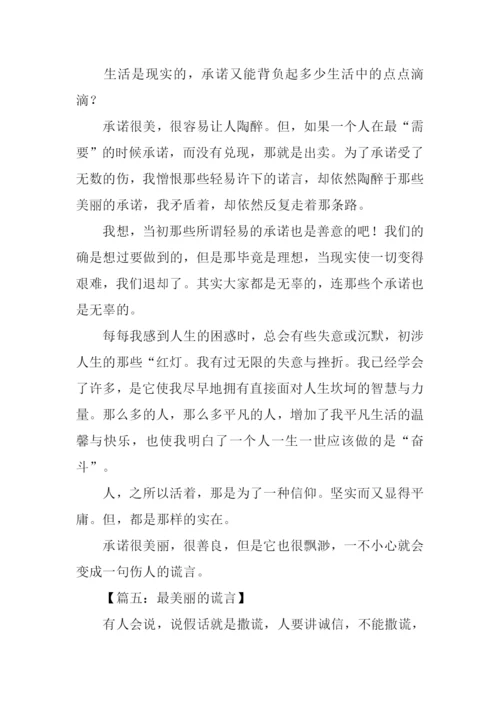 生活是现实的，承诺又能背负起多少生活中的点点滴滴？

承诺很美，很容易让人陶醉。但，如果一个人在最“需要”的时候承诺，而没有兑现，那就是出卖。为了承诺受了无数的伤，我憎恨那些轻易许下的诺言，却依然陶醉于那些美丽的承诺，我矛盾着，却依然反复走着那条路。

我想，当初那些所谓轻易的承诺也是善意的吧！我们的确是想过要做到的，但是那毕竟是理想，当现实使一切变得艰难，我们退却了。其实大家都是无辜的，连那些个承诺也是无辜的。

每每我感到人生的困惑时，总会有些失意或沉默，初涉人生的那些“红灯。我有过无限的失意与挫折。我已经学会了许多，是它使我尽早地拥有直接面对人生坎坷的智慧与力量。那么多的人，那么多平凡的人，增加了我平凡生活的温馨与快乐，也使我明白了一个人一生一世应该做的是“奋斗”。

人，之所以活着，那是为了一种信仰。坚实而又显得平庸。但，都是那样的实在。

承诺很美丽，很善良，但是它也很飘渺，一不小心就会变成一句伤人的谎言。

【篇五：最美丽的谎言】

有人会说，说假话就是撒谎，人要讲诚信，不能撒谎，